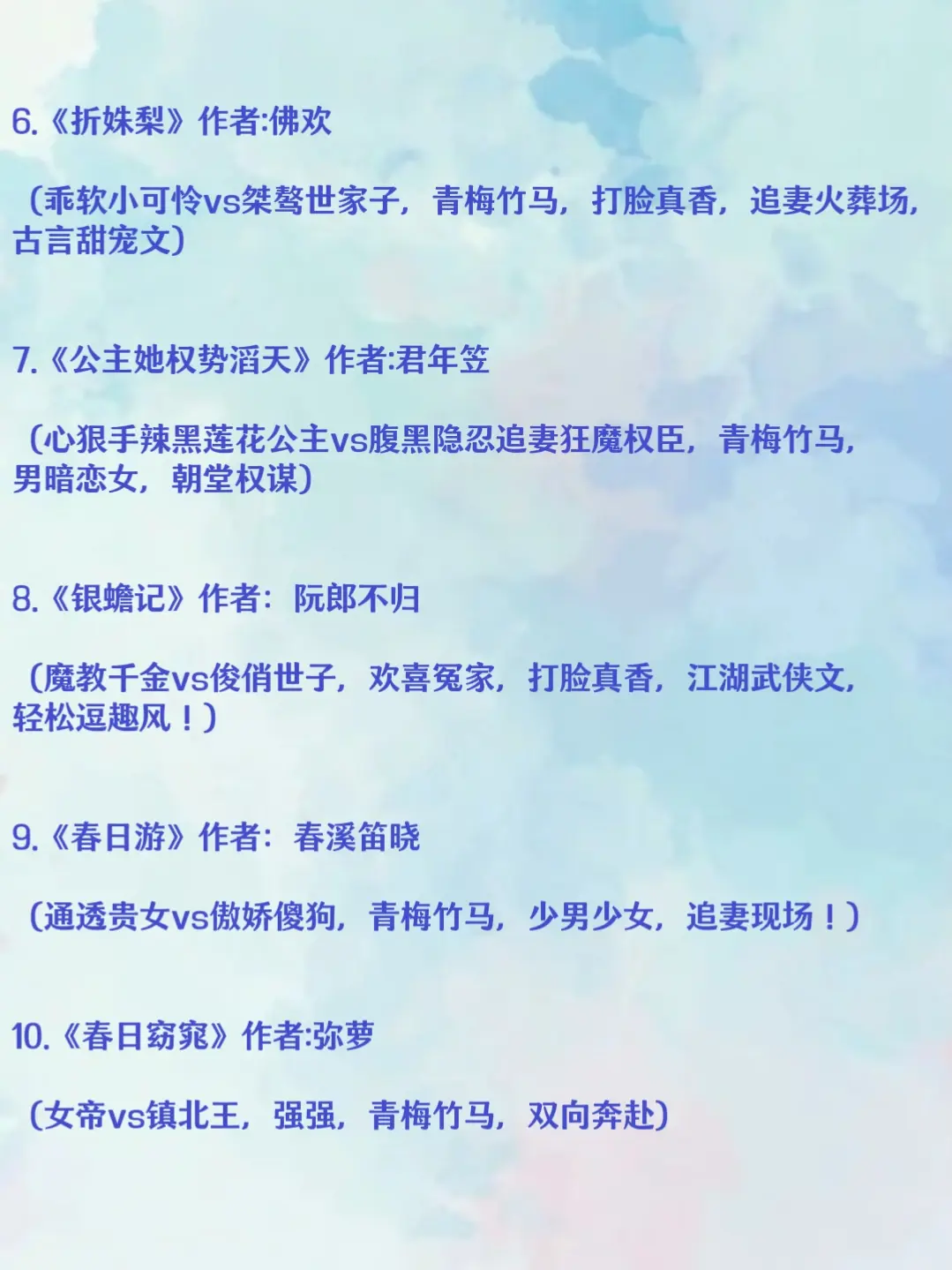 6.《折姝梨》作者:佛欢

（乖软小可怜vs桀骜世家子，青梅竹马，打脸真香，追妻火葬场，古言甜宠文）

7.《公主她权势滔天》作者:君年笠

（心狠手辣黑莲花公主vs腹黑隐忍追妻狂魔权臣，青梅竹马，男暗恋女，朝堂权谋）

8.《银蟾记》作者：阮郎不归

（魔教千金vs俊俏世子，欢喜冤家，打脸真香，江湖武侠文，轻松逗趣风！）

9.《春日游》作者：春溪笛晓

（通透贵女vs傲娇傻狗，青梅竹马，少男少女，追妻现场！）

10.《春日窈窕》作者:弥萝

（女帝vs镇北王，强强，青梅竹马，双向奔赴）